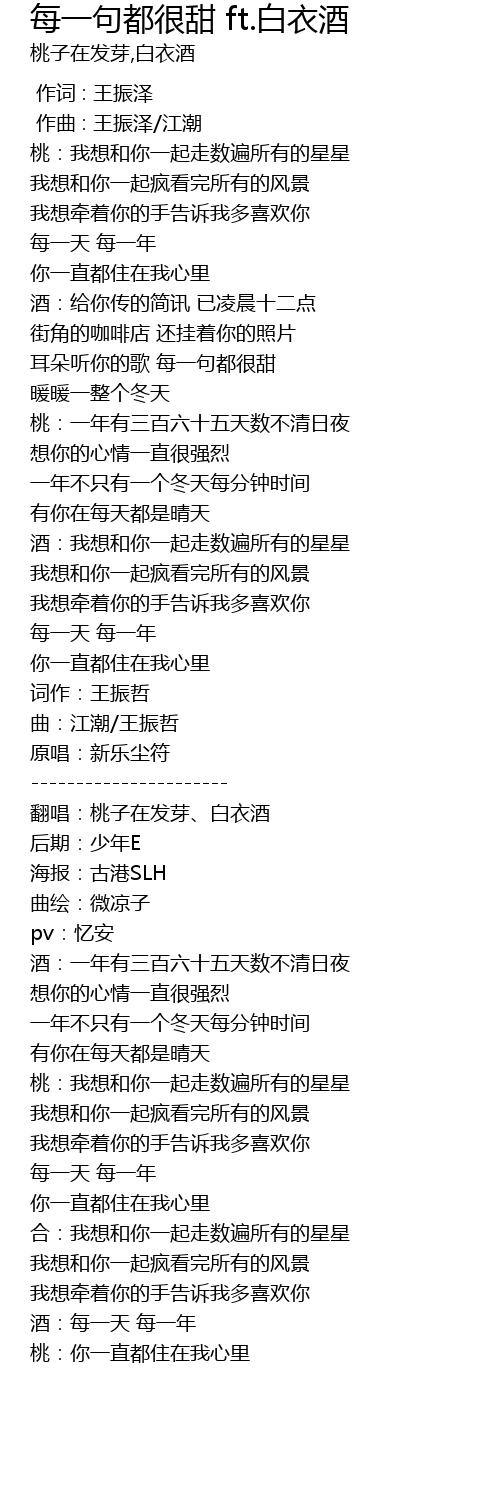 每一句都很甜 ft.白衣酒
桃子在发芽,白衣酒

作词 : 王振泽
作曲 : 王振泽/江潮
桃：我想和你一起走数遍所有的星星
我想和你一起疯看完所有的风景
我想牵着你的手告诉我多喜欢你
每一天 每一年
你一直都住在我心里
酒：给你传的简讯 已凌晨十二点
街角的咖啡店 还挂着你的照片
耳朵听你的歌 每一句都很甜
暖暖一整个冬天
桃：一年有三百六十五天数不清日夜
想你的心情一直很强烈
一年不只有一个冬天每分钟时间
有你在每天都是晴天
酒：我想和你一起走数遍所有的星星
我想和你一起疯看完所有的风景
我想牵着你的手告诉我多喜欢你
每一天 每一年
你一直都住在我心里
词作：王振哲
曲：江潮/王振哲
原唱：新乐尘符
----------------------
翻唱：桃子在发芽、白衣酒
后期：少年E
海报：古港SLH
曲绘：微凉子
pv：忆安
酒：一年有三百六十五天数不清日夜
想你的心情一直很强烈
一年不只有一个冬天每分钟时间
有你在每天都是晴天
桃：我想和你一起走数遍所有的星星
我想和你一起疯看完所有的风景
我想牵着你的手告诉我多喜欢你
每一天 每一年
你一直都住在我心里
合：我想和你一起走数遍所有的星星
我想和你一起疯看完所有的风景
我想牵着你的手告诉我多喜欢你
酒：每一天 每一年
桃：你一直都住在我心里